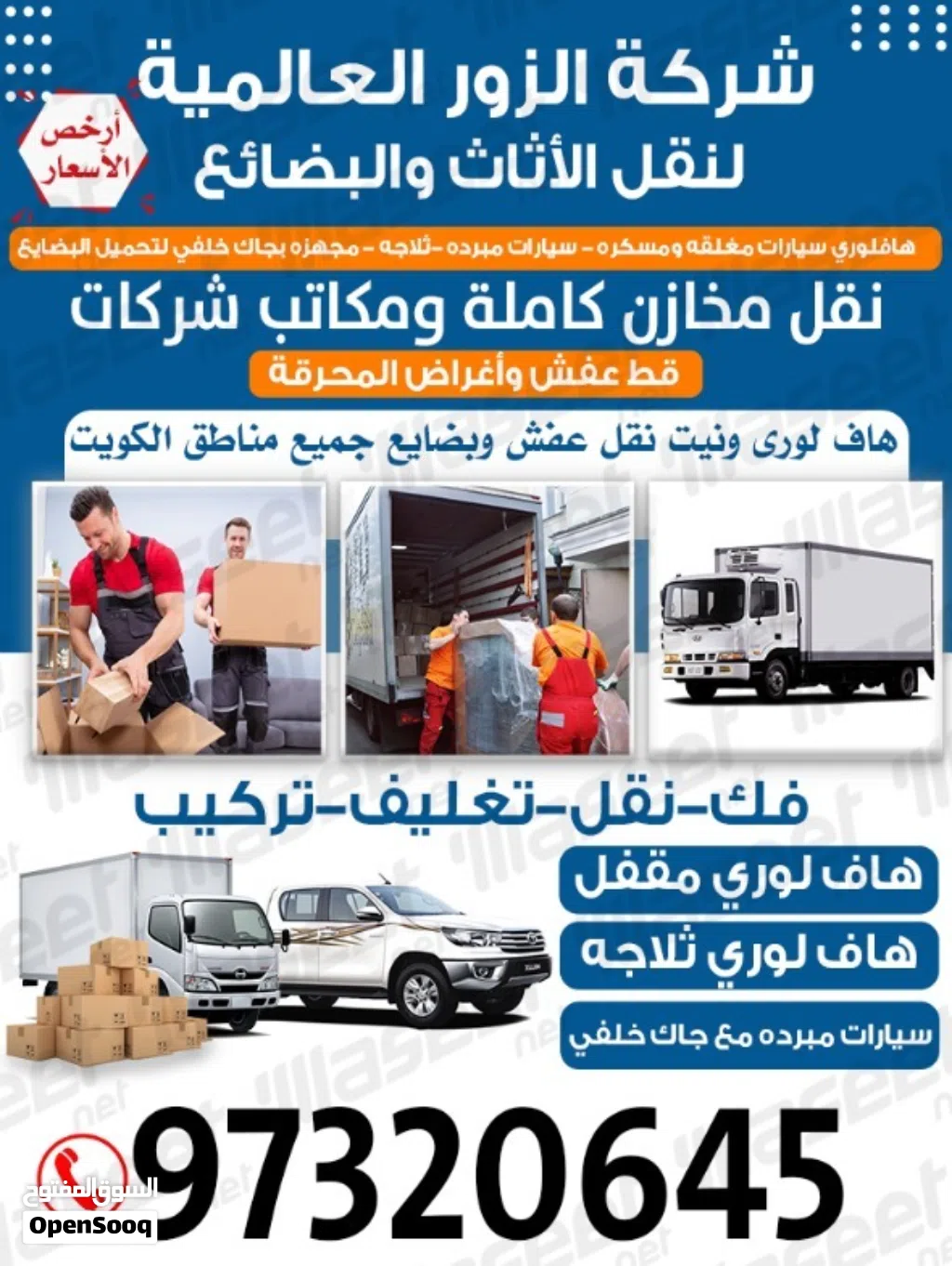 شركة الزور العالمية
لنقل الأثاث والبضائع

أرخص الأسعار

هافلوري سيارات مغلقه ومسكره - سيارات مبرده -ثلاجه - مجهزه بجاك خلفي لتحميل البضايع

نقل مخازن كاملة ومكاتب شركات

قط عفش وأغراض المحرقة

هاف لورى ونيت نقل عفش وبضايع جميع مناطق الكويت

فك-نقل-تغليف-تركيب

هاف لوري مقفل

هاف لوري ثلاجه

سيارات مبرده مع جاك خلفي

97320645

السوق المفتوح
OpenSooq